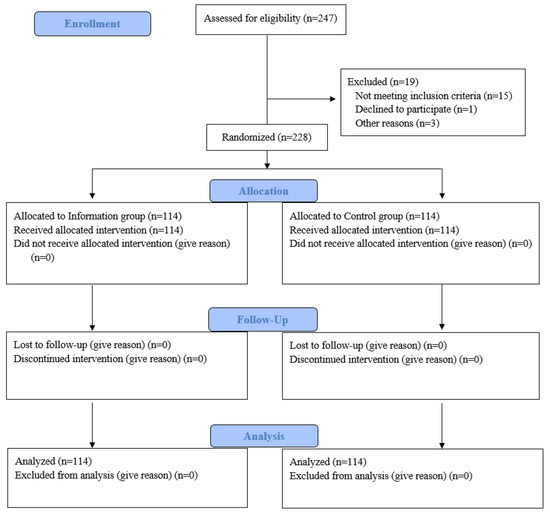 Enrollment

Assessed for eligibility (n=247)

Excluded (n=19)
Not meeting inclusion criteria (n=15)
Declined to participate (n=1)
Other reasons (n=3)

Randomized (n=228)

Allocation

Allocated to Information group (n=114)
Received allocated intervention (n=114)
Did not receive allocated intervention (give reason) (n=0)

Allocated to Control group (n=114)
Received allocated intervention (n=114)
Did not receive allocated intervention (give reason) (n=0)

Follow-Up

Lost to follow-up (give reason) (n=0)
Discontinued intervention (give reason) (n=0)

Lost to follow-up (give reason) (n=0)
Discontinued intervention (give reason) (n=0)

Analysis

Analyzed (n=114)
Excluded from analysis (give reason) (n=0)

Analyzed (n=114)
Excluded from analysis (give reason) (n=0)